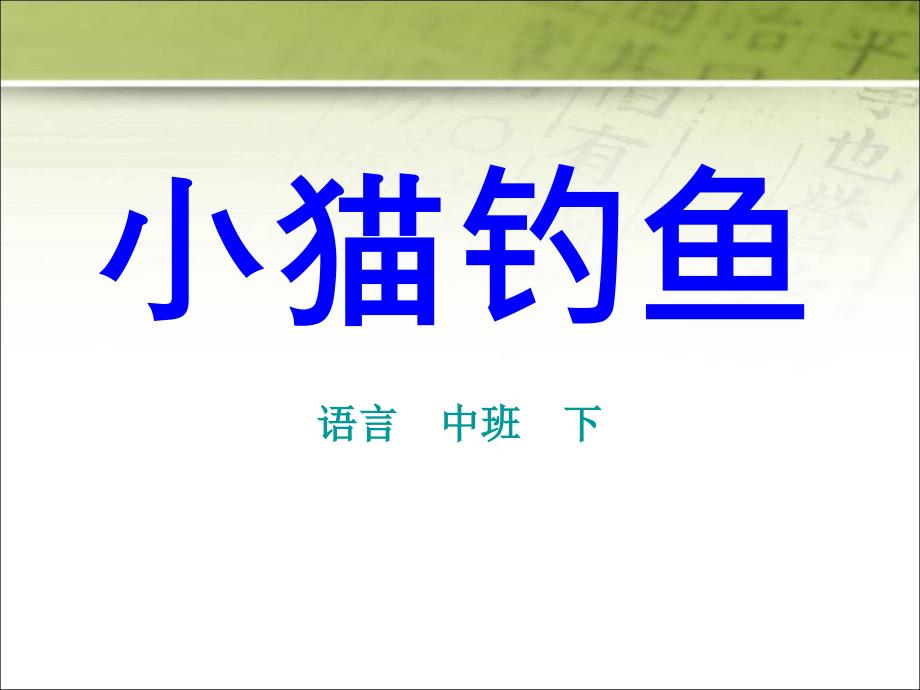 小猫钓鱼

语言　中班　下